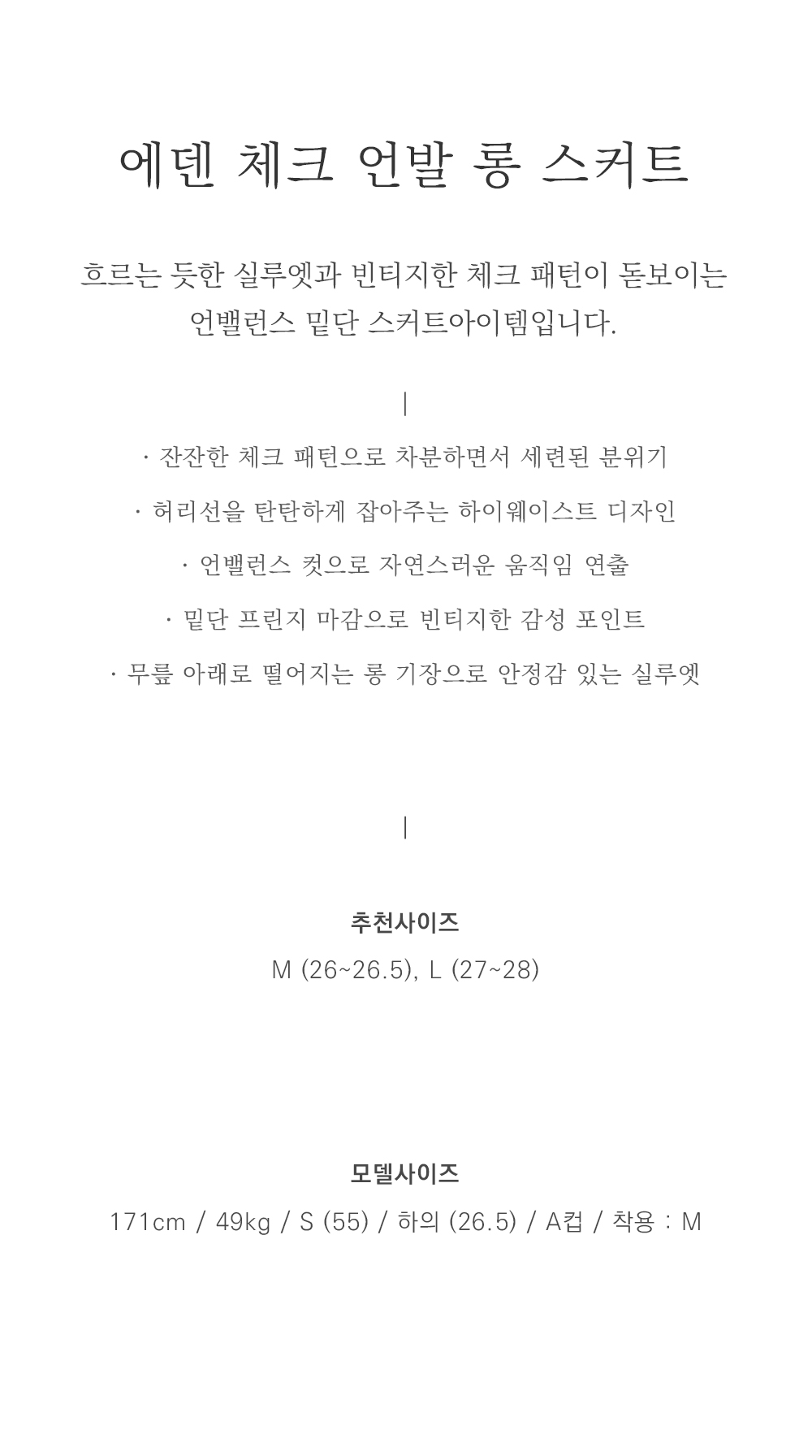 에덴 체크 언발 롱 스커트

흐르는 듯한 실루엣과 빈티지한 체크 패턴이 돋보이는 언밸런스 밑단 스커트아이템입니다.

|

· 잔잔한 체크 패턴으로 차분하면서 세련된 분위기

· 허리선을 탄탄하게 잡아주는 하이웨이스트 디자인

· 언밸런스 컷으로 자연스러운 움직임 연출

· 밑단 프린지 마감으로 빈티지한 감성 포인트

· 무릎 아래로 떨어지는 롱 기장으로 안정감 있는 실루엣

|

추천사이즈

M (26~26.5), L (27~28)

모델사이즈

171cm / 49kg / S (55) / 하의 (26.5) / A컵 / 착용 : M